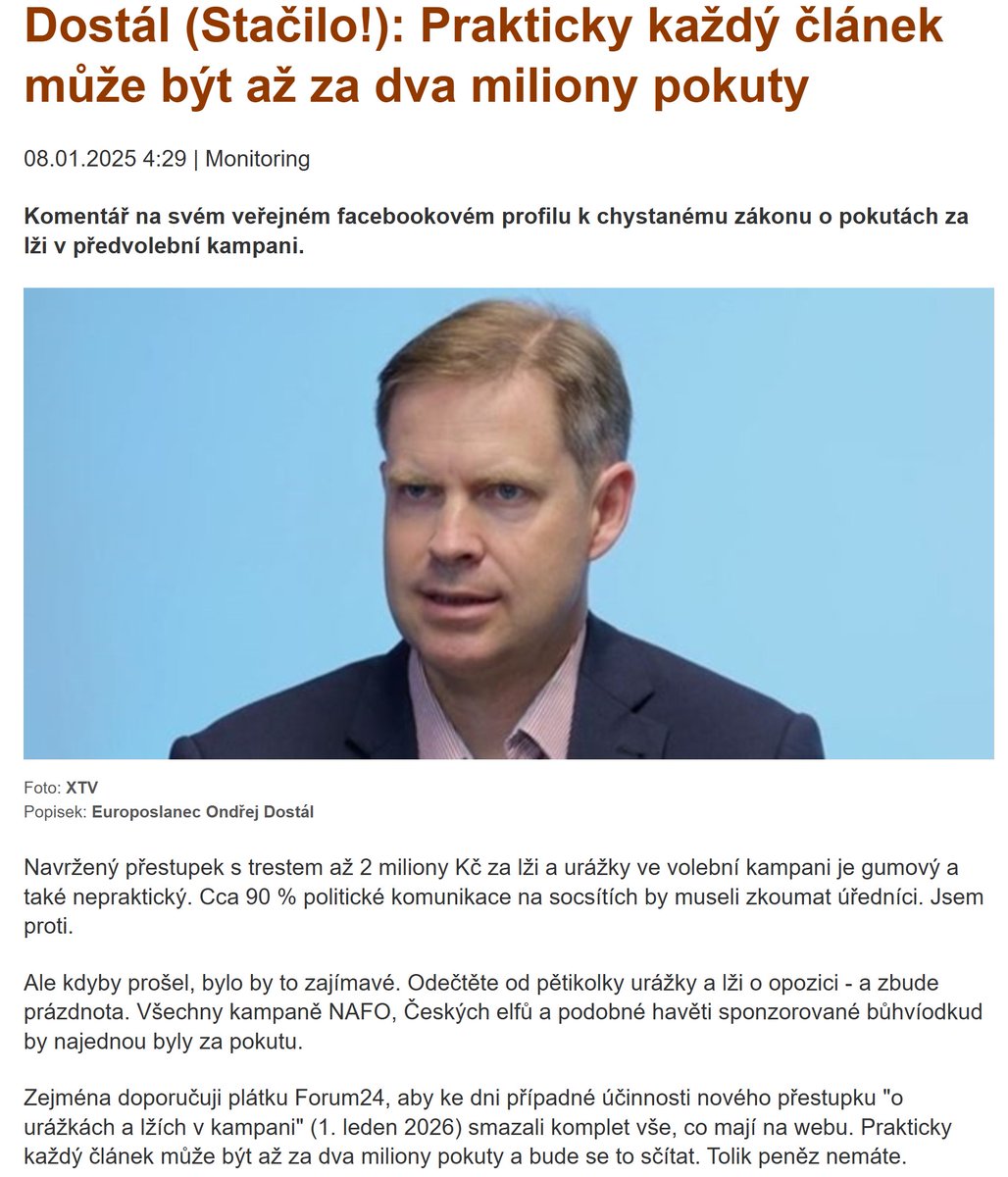 Dostál (Stačilo!): Prakticky každý článek může být až za dva miliony pokuty

08.01.2025 4:29 | Monitoring

Komentář na svém veřejném facebookovém profilu k chystanému zákonu o pokutách za lži v předvolební kampani.

Foto: XTV
Popisek: Europoslanec Ondřej Dostál

Navržený přestupek s trestem až 2 miliony Kč za lži a urážky ve volební kampani je gumový a také nepraktický. Cca 90 % politické komunikace na socsítích by museli zkoumat úředníci. Jsem proti.

Ale kdyby prošel, bylo by to zajímavé. Odečtěte od pětikolky urážky a lži o opozici - a zbude prázdnota. Všechny kampaně NAFO, Českých elfů a podobné havěti sponzorované bůhvíodkud by najednou byly za pokutu.

Zejména doporučuji plátku Forum24, aby ke dni případné účinnosti nového přestupku "o urážkách a lžích v kampani" (1. leden 2026) smazali komplet vše, co mají na webu. Prakticky každý článek může být až za dva miliony pokuty a bude se to sčítat. Tolik peněz nemáte.